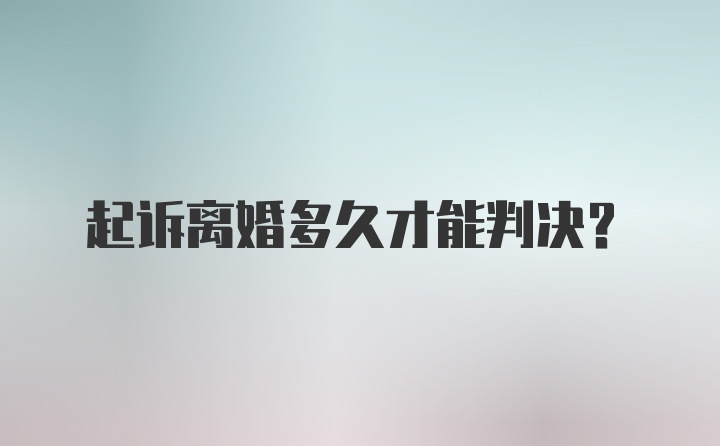 起诉离婚多久才能判决?